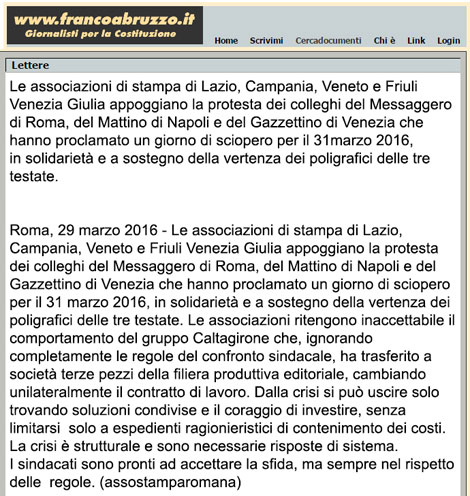 www.francoabruzzo.it
Giornalisti per la Costituzione

Home Scrivimi Cercadocumenti Chi è Link Login

Lettere

Le associazioni di stampa di Lazio, Campania, Veneto e Friuli Venezia Giulia appoggiano la protesta dei colleghi del Messaggero di Roma, del Mattino di Napoli e del Gazzettino di Venezia che hanno proclamato un giorno di sciopero per il 31marzo 2016, in solidarietà e a sostegno della vertenza dei poligrafici delle tre testate.

Roma, 29 marzo 2016 - Le associazioni di stampa di Lazio, Campania, Veneto e Friuli Venezia Giulia appoggiano la protesta dei colleghi del Messaggero di Roma, del Mattino di Napoli e del Gazzettino di Venezia che hanno proclamato un giorno di sciopero per il 31 marzo 2016, in solidarietà e a sostegno della vertenza dei poligrafici delle tre testate. Le associazioni ritengono inaccettabile il comportamento del gruppo Caltagirone che, ignorando completamente le regole del confronto sindacale, ha trasferito a società terze pezzi della filiera produttiva editoriale, cambiando unilateralmente il contratto di lavoro. Dalla crisi si può uscire solo trovando soluzioni condivise e il coraggio di investire, senza limitarsi solo a espedienti ragionieristici di contenimento dei costi. La crisi è strutturale e sono necessarie risposte di sistema.
I sindacati sono pronti ad accettare la sfida, ma sempre nel rispetto delle regole. (assostamparomana)